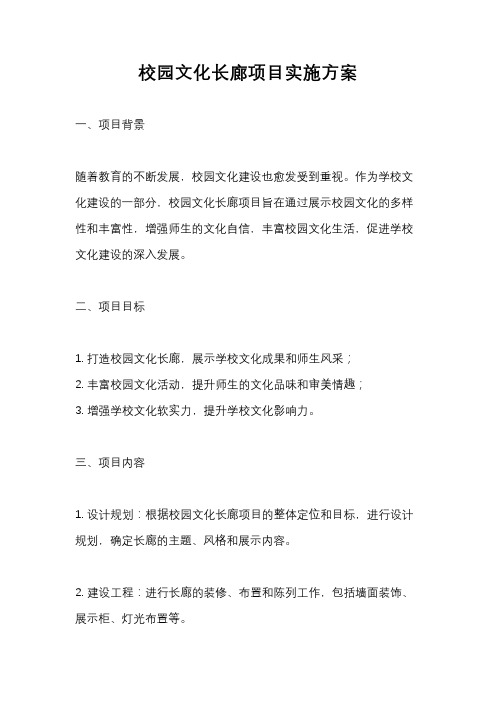 校园文化长廊项目实施方案

一、项目背景

随着教育的不断发展，校园文化建设也愈发受到重视。作为学校文化建设的一部分，校园文化长廊项目旨在通过展示校园文化的多样性和丰富性，增强师生的文化自信，丰富校园文化生活，促进学校文化建设的深入发展。

二、项目目标

1. 打造校园文化长廊，展示学校文化成果和师生风采；
2. 丰富校园文化活动，提升师生的文化品味和审美情趣；
3. 增强学校文化软实力，提升学校文化影响力。

三、项目内容

1. 设计规划：根据校园文化长廊项目的整体定位和目标，进行设计规划，确定长廊的主题、风格和展示内容。

2. 建设工程：进行长廊的装修、布置和陈列工作，包括墙面装饰、展示柜、灯光布置等。